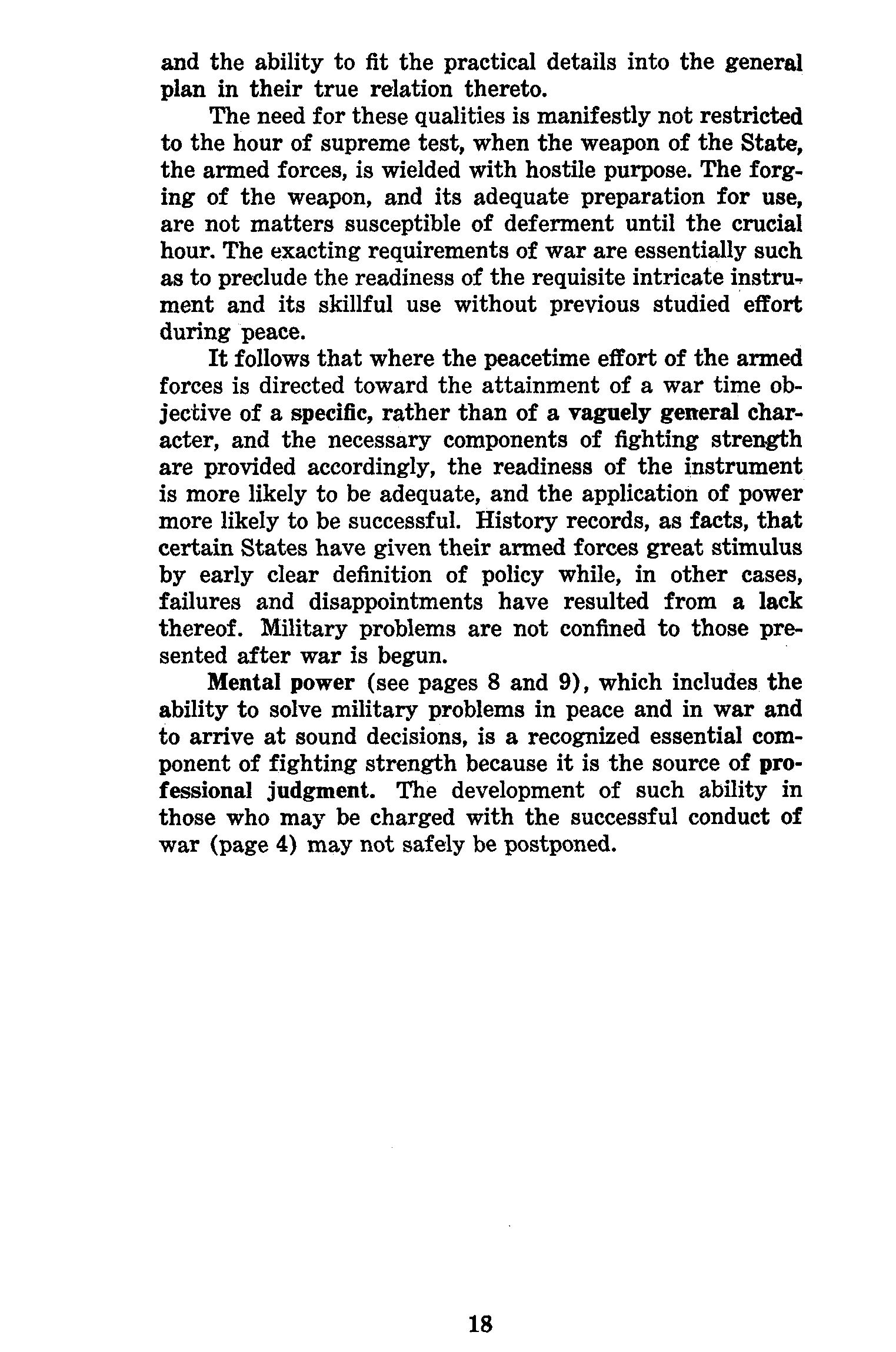 and the ability to fit the practical details into the general plan in their true relation thereto.

The need for these qualities is manifestly not restricted to the hour of supreme test, when the weapon of the State, the armed forces, is wielded with hostile purpose. The forging of the weapon, and its adequate preparation for use, are not matters susceptible of deferment until the crucial hour. The exacting requirements of war are essentially such as to preclude the readiness of the requisite intricate instrument and its skillful use without previous studied effort during peace.

It follows that where the peacetime effort of the armed forces is directed toward the attainment of a war time objective of a specific, rather than of a vaguely general character, and the necessary components of fighting strength are provided accordingly, the readiness of the instrument is more likely to be adequate, and the application of power more likely to be successful. History records, as facts, that certain States have given their armed forces great stimulus by early clear definition of policy while, in other cases, failures and disappointments have resulted from a lack thereof. Military problems are not confined to those presented after war is begun.

Mental power (see pages 8 and 9), which includes the ability to solve military problems in peace and in war and to arrive at sound decisions, is a recognized essential component of fighting strength because it is the source of professional judgment. The development of such ability in those who may be charged with the successful conduct of war (page 4) may not safely be postponed.

18